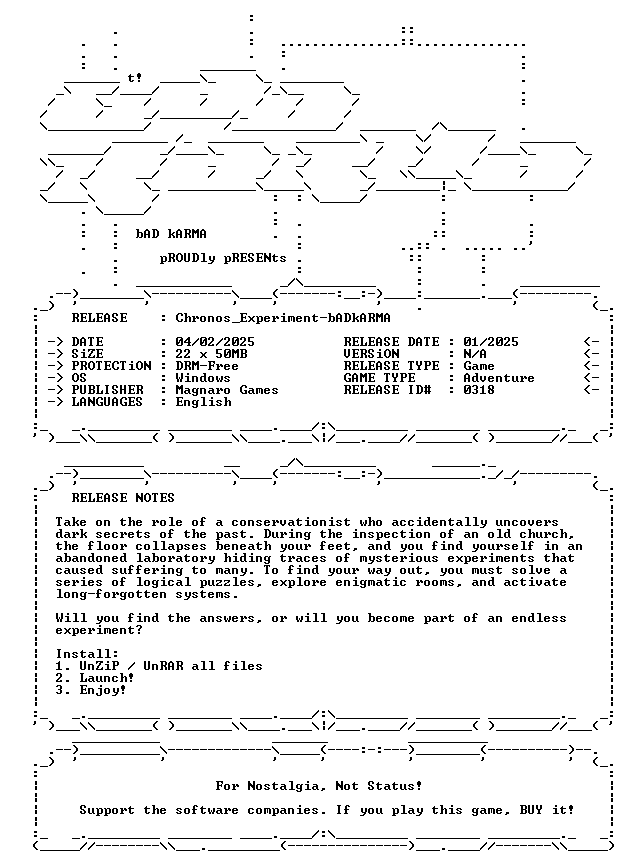 t!

bAD kARMA

pROUDly pRESENts

RELEASE : Chronos_Experiment-bADkARMA

-> DATE : 04/02/2025 RELEASE DATE : 01/2025 <-
-> SiZE : 22 x 50MB VERSiON : N/A <-
-> PROTECTiON : DRM-Free RELEASE TYPE : Game <-
-> OS : Windows GAME TYPE : Adventure <-
-> PUBLISHER : Magnaro Games RELEASE ID# : 0318 <-
-> LANGUAGES : English

RELEASE NOTES

Take on the role of a conservationist who accidentally uncovers dark secrets of the past. During the inspection of an old church, the floor collapses beneath your feet, and you find yourself in an abandoned laboratory hiding traces of mysterious experiments that caused suffering to many. To find your way out, you must solve a series of logical puzzles, explore enigmatic rooms, and activate long-forgotten systems.

Will you find the answers, or will you become part of an endless experiment?

Install:
1. UnZiP / UnRAR all files
2. Launch!
3. Enjoy!

For Nostalgia, Not Status!

Support the software companies. If you play this game, BUY it!